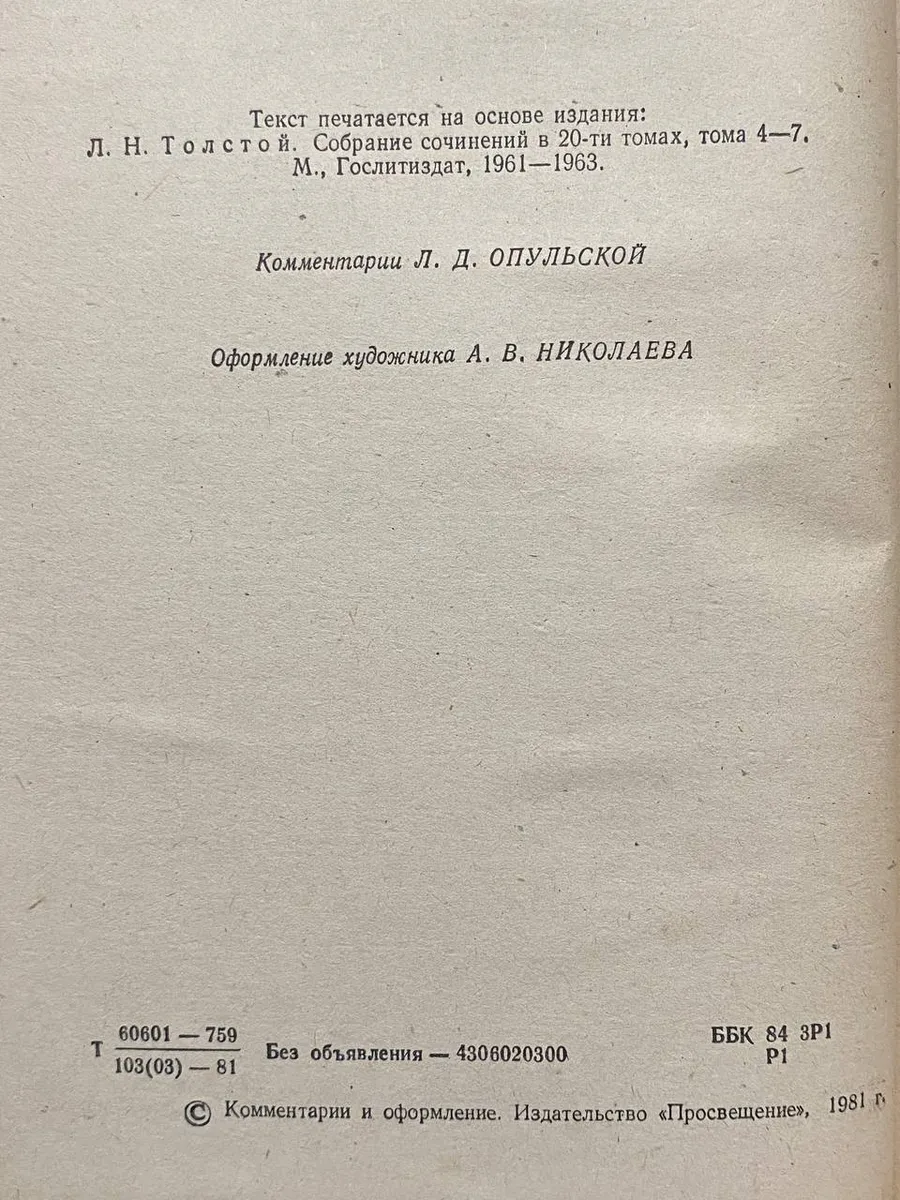 Текст печатается на основе издания:
Л. Н. Толстой. Собрание сочинений в 20-ти томах, тома 4—7.
М., Гослитиздат, 1961—1963.

Комментарии Л. Д. ОПУЛЬСКОЙ

Оформление художника А. В. НИКОЛАЕВА

Т $\frac{60601 — 759}{103(03) — 81}$ Без объявления — 4306020300

ББК 84 3Р1
Р1

© Комментарии и оформление. Издательство «Просвещение», 1981 г.